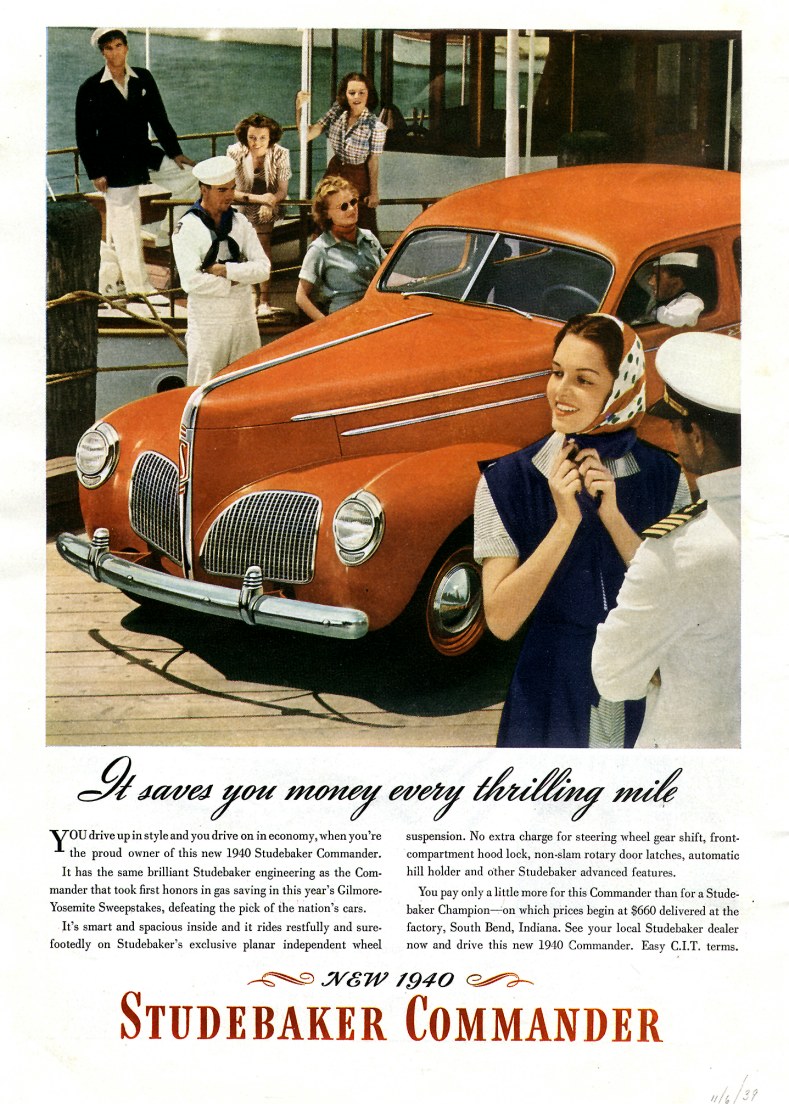 It saves you money every thrilling mile

YOU drive up in style and you drive on in economy, when you're the proud owner of this new 1940 Studebaker Commander.

It has the same brilliant Studebaker engineering as the Commander that took first honors in gas saving in this year's Gilmore-Yosemite Sweepstakes, defeating the pick of the nation's cars.

It's smart and spacious inside and it rides restfully and surefootedly on Studebaker's exclusive planar independent wheel suspension. No extra charge for steering wheel gear shift, front-compartment hood lock, non-slam rotary door latches, automatic hill holder and other Studebaker advanced features.

You pay only a little more for this Commander than for a Studebaker Champion—on which prices begin at $660 delivered at the factory, South Bend, Indiana. See your local Studebaker dealer now and drive this new 1940 Commander. Easy C.I.T. terms.

NEW 1940
STUDEBAKER COMMANDER

11/6/39